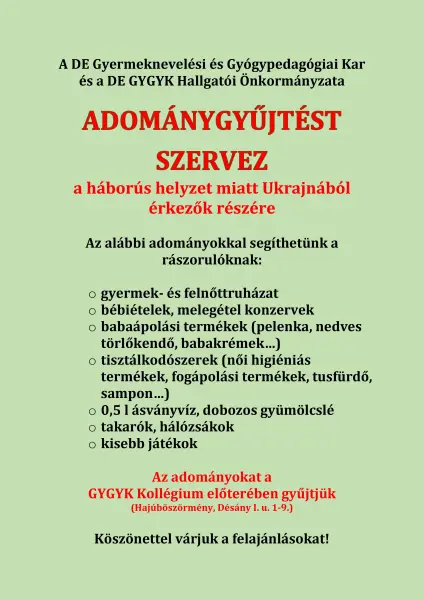 A DE Gyermeknevelési és Gyógypedagógiai Kar és a DE GYGYK Hallgatói Önkormányzata

ADOMÁNYGYŰJTÉST SZERVEZ

a háborús helyzet miatt Ukrajnából érkezők részére

Az alábbi adományokkal segíthetünk a rászorulóknak:

○ gyermek- és felnőttruházat
○ bébiételek, melegétel konzervek
○ babaápolási termékek (pelenka, nedves törlőkendő, babakrémek...)
○ tisztálkodószerek (női higiéniás termékek, fogápolási termékek, tusfürdő, sampon...)
○ 0,5 l ásványvíz, dobozos gyümölcslé
○ takarók, hálózsákok
○ kisebb játékok

Az adományokat a GYGYK Kollégium előterében gyűjtjük
(Hajúböszörmény, Désány I. u. 1-9.)

Köszönettel várjuk a felajánlásokat!